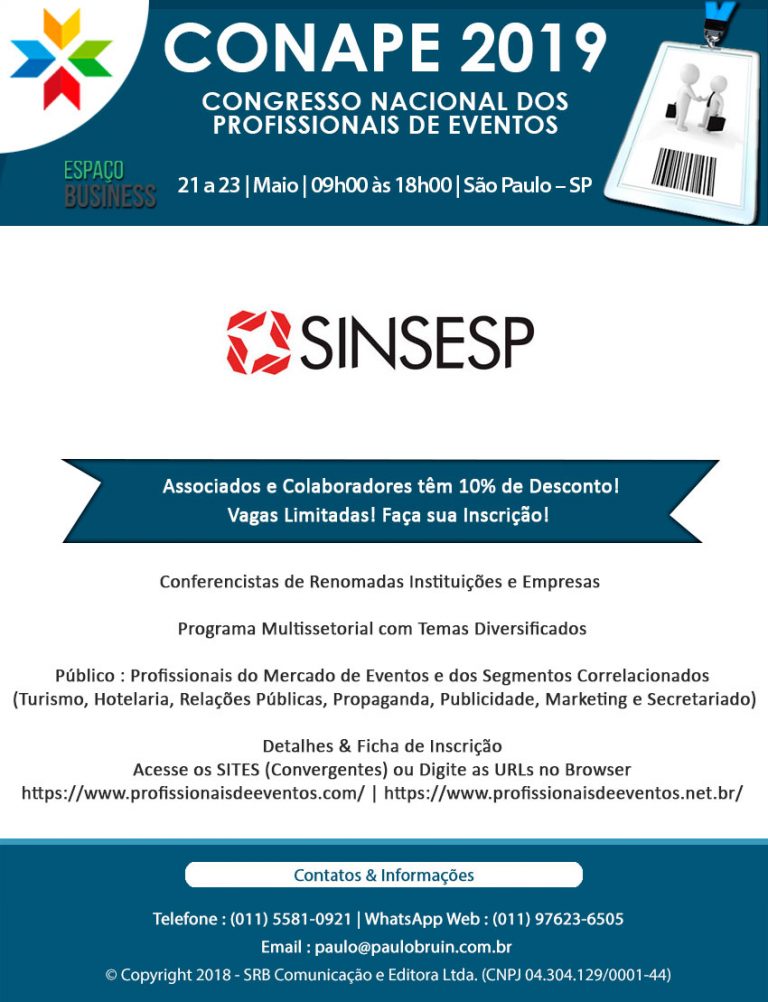 CONAPE 2019
CONGRESSO NACIONAL DOS PROFISSIONAIS DE EVENTOS

ESPAÇO BUSINESS

21 a 23 | Maio | 09h00 às 18h00 | São Paulo – SP

SINSESP

Associados e Colaboradores têm 10% de Desconto!
Vagas Limitadas! Faça sua Inscrição!

Conferencistas de Renomadas Instituições e Empresas

Programa Multissetorial com Temas Diversificados

Público : Profissionais do Mercado de Eventos e dos Segmentos Correlacionados (Turismo, Hotelaria, Relações Públicas, Propaganda, Publicidade, Marketing e Secretariado)

Detalhes & Ficha de Inscrição
Acesse os SITES (Convergentes) ou Digite as URLs no Browser
https://www.profissionaisdeeventos.com/ | https://www.profissionaisdeeventos.net.br/

Contatos & Informações

Telefone : (011) 5581-0921 | WhatsApp Web : (011) 97623-6505
Email : paulo@paulobruin.com.br
© Copyright 2018 - SRB Comunicação e Editora Ltda. (CNPJ 04.304.129/0001-44)